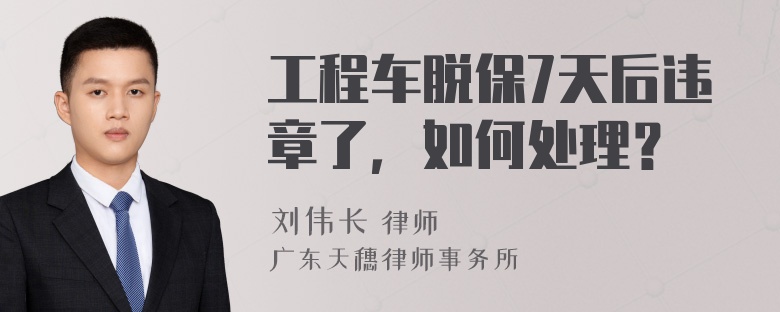 工程车脱保7天后违章了，如何处理？

刘伟长 律师
广东天穗律师事务所